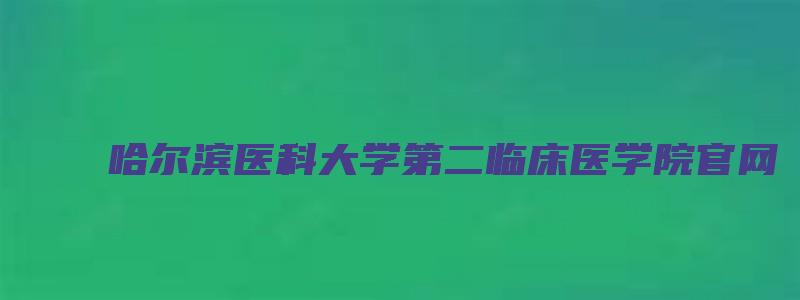 哈尔滨医科大学第二临床医学院官网